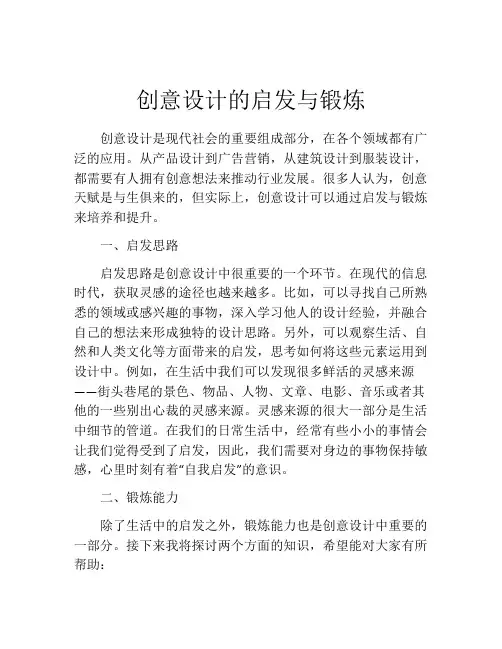 创意设计的启发与锻炼

创意设计是现代社会的重要组成部分，在各个领域都有广泛的应用。从产品设计到广告营销，从建筑设计到服装设计，都需要有人拥有创意想法来推动行业发展。很多人认为，创意天赋是与生俱来的，但实际上，创意设计可以通过启发与锻炼来培养和提升。

一、启发思路

启发思路是创意设计中很重要的一个环节。在现代的信息时代，获取灵感的途径也越来越多。比如，可以寻找自己所熟悉的领域或感兴趣的事物，深入学习他人的设计经验，并融合自己的想法来形成独特的设计思路。另外，可以观察生活、自然和人类文化等方面带来的启发，思考如何将这些元素运用到设计中。例如，在生活中我们可以发现很多鲜活的灵感来源——街头巷尾的景色、物品、人物、文章、电影、音乐或者其他的一些别出心裁的灵感来源。灵感来源的很大一部分是生活中细节的管道。在我们的日常生活中，经常有些小小的事情会让我们觉得受到了启发，因此，我们需要对身边的事物保持敏感，心里时刻有着“自我启发”的意识。

二、锻炼能力

除了生活中的启发之外，锻炼能力也是创意设计中重要的一部分。接下来我将探讨两个方面的知识，希望能对大家有所帮助：